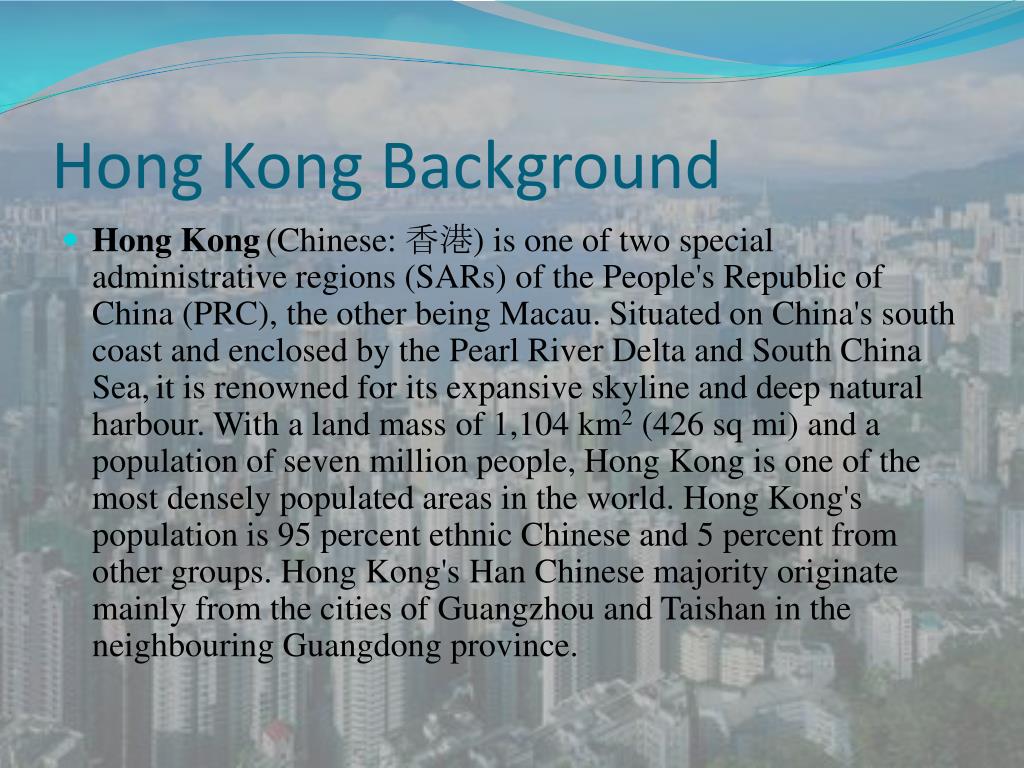 Hong Kong Background

Hong Kong (Chinese: 香港) is one of two special administrative regions (SARs) of the People's Republic of China (PRC), the other being Macau. Situated on China's south coast and enclosed by the Pearl River Delta and South China Sea, it is renowned for its expansive skyline and deep natural harbour. With a land mass of 1,104 km$^2$ (426 sq mi) and a population of seven million people, Hong Kong is one of the most densely populated areas in the world. Hong Kong's population is 95 percent ethnic Chinese and 5 percent from other groups. Hong Kong's Han Chinese majority originate mainly from the cities of Guangzhou and Taishan in the neighbouring Guangdong province.